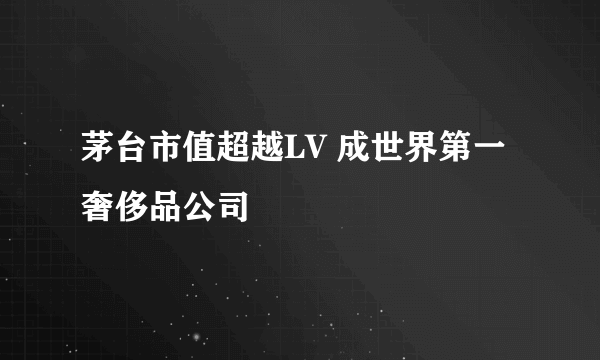 茅台市值超越LV 成世界第一奢侈品公司